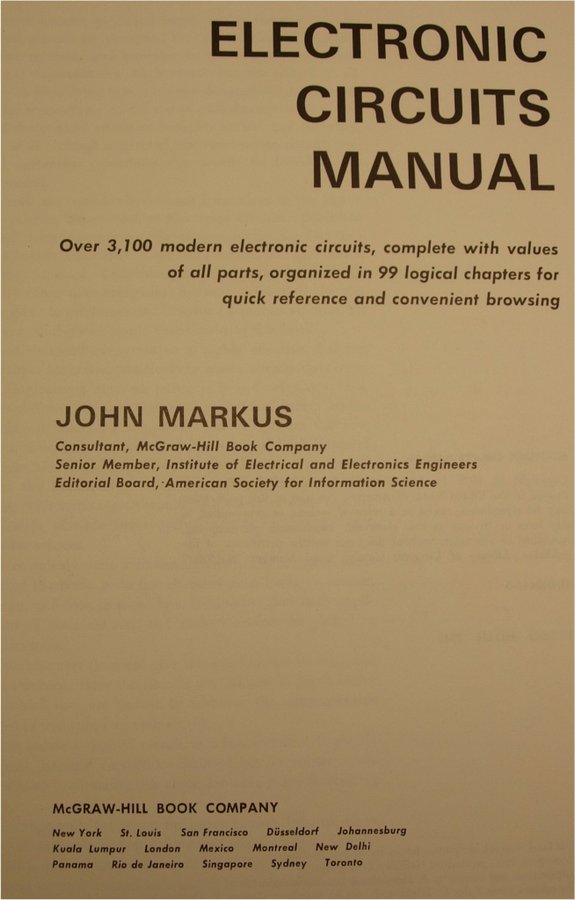 ELECTRONIC
CIRCUITS
MANUAL

Over 3,100 modern electronic circuits, complete with values of all parts, organized in 99 logical chapters for quick reference and convenient browsing

JOHN MARKUS

Consultant, McGraw-Hill Book Company
Senior Member, Institute of Electrical and Electronics Engineers
Editorial Board, American Society for Information Science

McGRAW-HILL BOOK COMPANY

New York St. Louis San Francisco Düsseldorf Johannesburg
Kuala Lumpur London Mexico Montreal New Delhi
Panama Rio de Janeiro Singapore Sydney Toronto